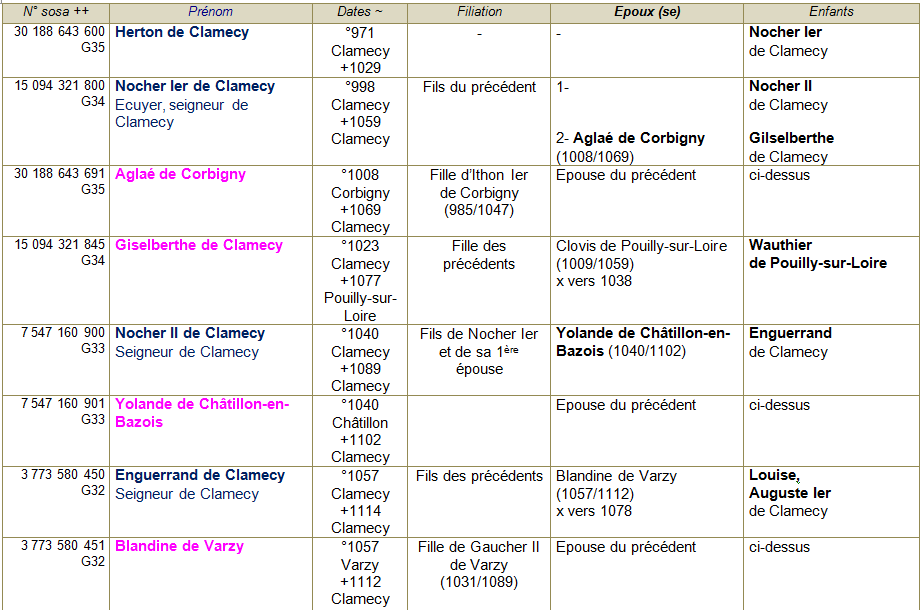 | N° sosa ++ | Prénom | Dates ~ | Filiation | Epoux (se) | Enfants |
|---|---|---|---|---|---|
| 30 188 643 600 G35 | Herton de Clamecy | °971 Clamecy +1029 | - | - | Nocher Ier de Clamecy |
| 15 094 321 800 G34 | Nocher Ier de Clamecy Ecuyer, seigneur de Clamecy | °998 Clamecy +1059 Clamecy | Fils du précédent | 1- 2- Aglaé de Corbigny (1008/1069) | Nocher II de Clamecy Gilselberthe de Clamecy |
| 30 188 643 691 G35 | Aglaé de Corbigny | °1008 Corbigny +1069 Clamecy | Fille d'Ithon Ier de Corbigny (985/1047) | Epouse du précédent | ci-dessus |
| 15 094 321 845 G34 | Giselberthe de Clamecy | °1023 Clamecy +1077 Pouilly-sur-Loire | Fille des précédents | Clovis de Pouilly-sur-Loire (1009/1059) x vers 1038 | Wauthier de Pouilly-sur-Loire |
| 7 547 160 900 G33 | Nocher II de Clamecy Seigneur de Clamecy | °1040 Clamecy +1089 Clamecy | Fils de Nocher Ier et de sa 1ère épouse | Yolande de Châtillon-en-Bazois (1040/1102) | Enguerrand de Clamecy |
| 7 547 160 901 G33 | Yolande de Châtillon-en-Bazois | °1040 Châtillon +1102 Clamecy | | Epouse du précédent | ci-dessus |
| 3 773 580 450 G32 | Enguerrand de Clamecy Seigneur de Clamecy | °1057 Clamecy +1114 Clamecy | Fils des précédents | Blandine de Varzy (1057/1112) x vers 1078 | Louise, Auguste Ier de Clamecy |
| 3 773 580 451 G32 | Blandine de Varzy | °1057 Varzy +1112 Clamecy | Fille de Gaucher II de Varzy (1031/1089) | Epouse du précédent | ci-dessus |